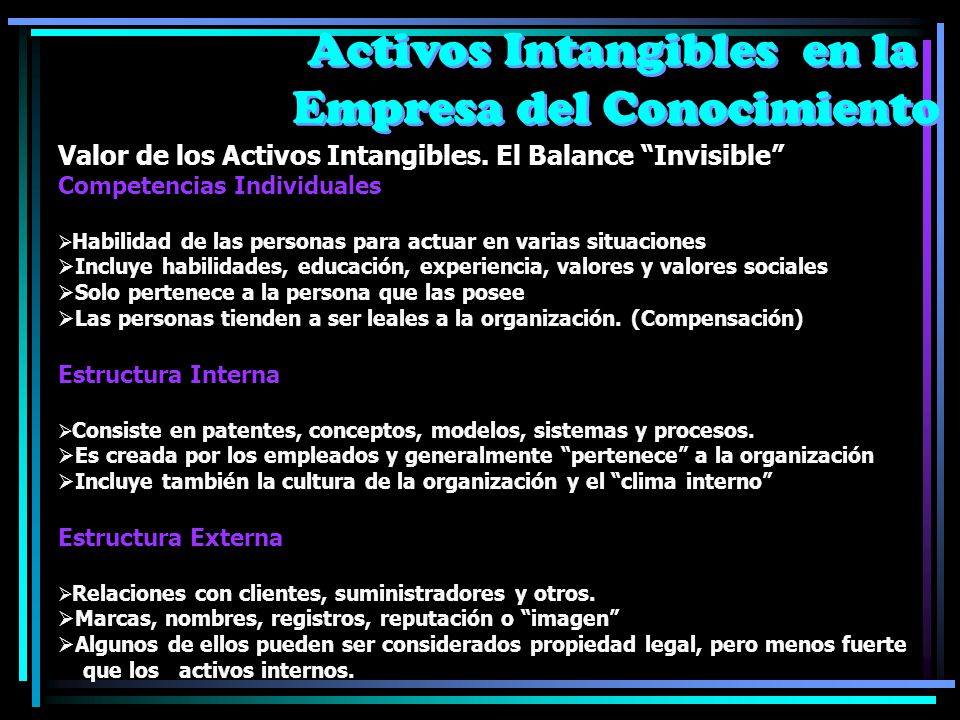 Activos Intangibles en la Empresa del Conocimiento

Valor de los Activos Intangibles. El Balance “Invisible”
Competencias Individuales

➢Habilidad de las personas para actuar en varias situaciones
➢Incluye habilidades, educación, experiencia, valores y valores sociales
➢Solo pertenece a la persona que las posee
➢Las personas tienden a ser leales a la organización. (Compensación)

Estructura Interna

➢Consiste en patentes, conceptos, modelos, sistemas y procesos.
➢Es creada por los empleados y generalmente “pertenece” a la organización
➢Incluye también la cultura de la organización y el “clima interno”

Estructura Externa

➢Relaciones con clientes, suministradores y otros.
➢Marcas, nombres, registros, reputación o “imagen”
➢Algunos de ellos pueden ser considerados propiedad legal, pero menos fuerte que los activos internos.